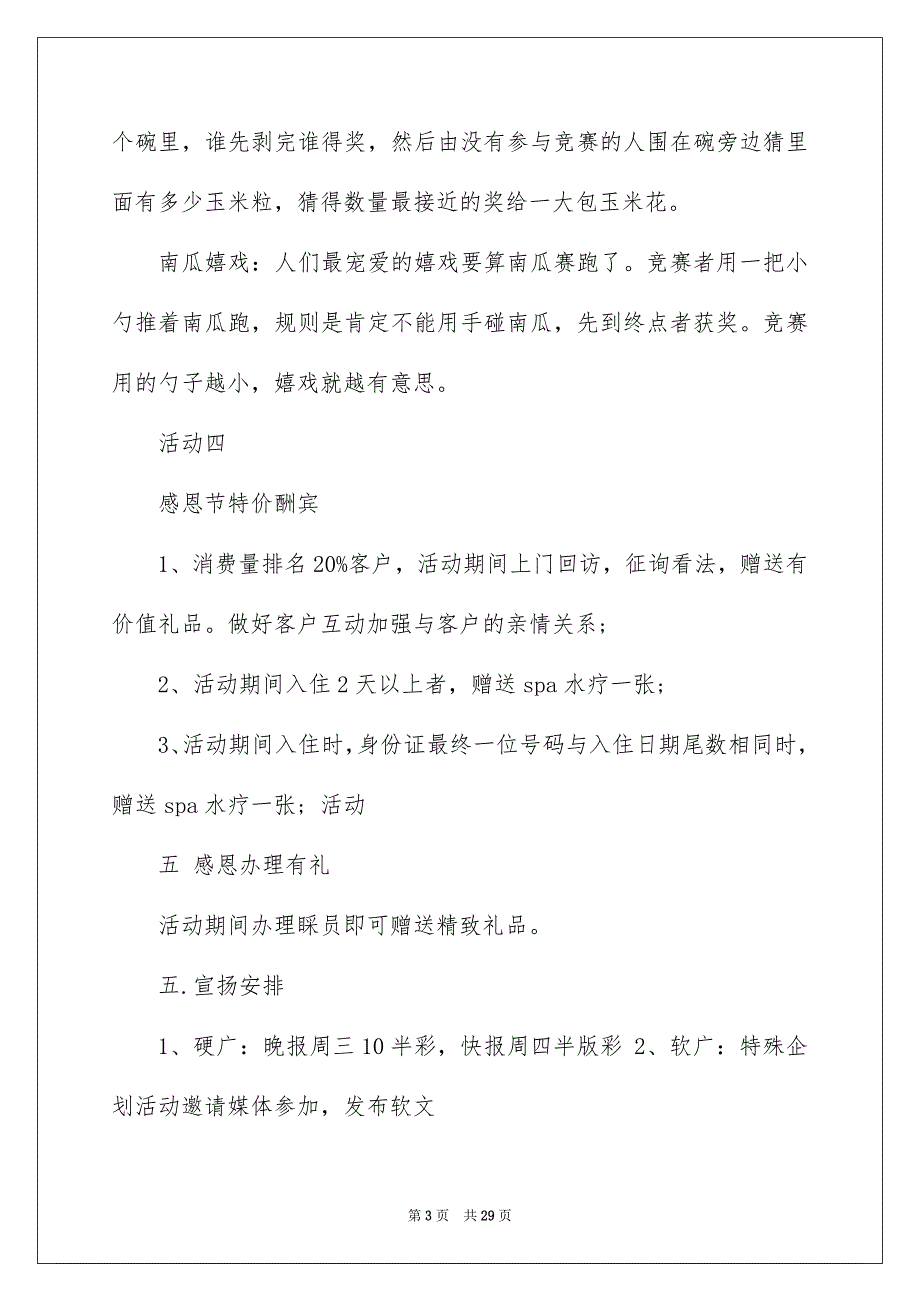 个碗里，谁先剥完谁得奖，然后由没有参与竞赛的人围在碗旁边猜里面有多少玉米粒，猜得数量最接近的奖给一大包玉米花。

南瓜嬉戏：人们最宠爱的嬉戏要算南瓜赛跑了。竞赛者用一把小勺推着南瓜跑，规则是肯定不能用手碰南瓜，先到终点者获奖。竞赛用的勺子越小，嬉戏就越有意思。

活动四

感恩节特价酬宾

1、消费量排名20%客户，活动期间上门回访，征询看法，赠送有价值礼品。做好客户互动加强与客户的亲情关系；

2、活动期间入住2天以上者，赠送spa水疗一张；

3、活动期间入住时，身份证最终一位号码与入住日期尾数相同时，赠送spa水疗一张；活动

五 感恩办理有礼

活动期间办理睬员即可赠送精致礼品。

五.宣扬安排

1、硬广：晚报周三10半彩，快报周四半版彩 2、软广：特殊企划活动邀请媒体参加，发布软文

第3页 共29页